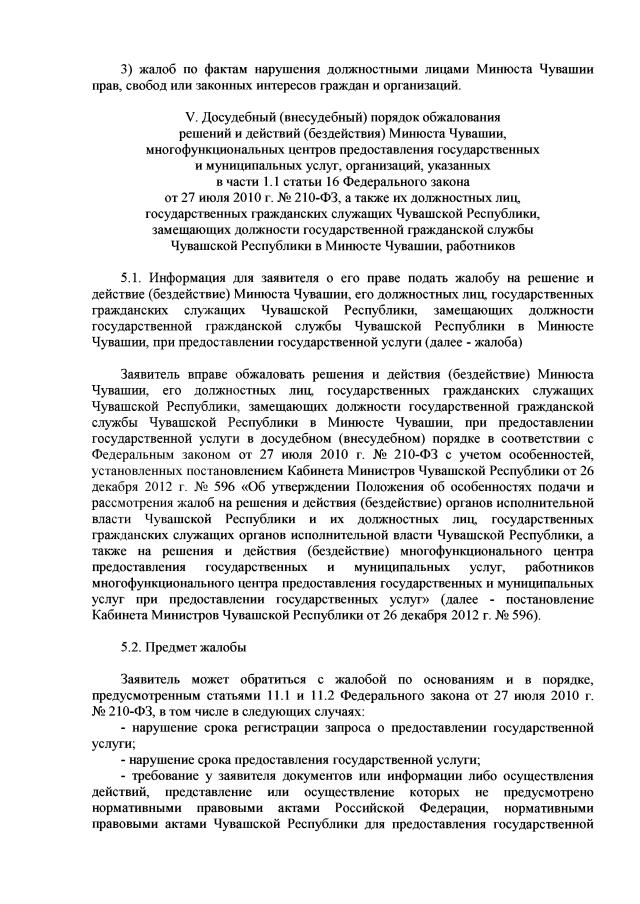 3) жалоб по фактам нарушения должностными лицами Минюста Чувашии прав, свобод или законных интересов граждан и организаций.

V. Досудебный (внесудебный) порядок обжалования решений и действий (бездействия) Минюста Чувашии, многофункциональных центров предоставления государственных и муниципальных услуг, организаций, указанных в части 1.1 статьи 16 Федерального закона от 27 июля 2010 г. № 210-ФЗ, а также их должностных лиц, государственных гражданских служащих Чувашской Республики, замещающих должности государственной гражданской службы Чувашской Республики в Минюсте Чувашии, работников

5.1. Информация для заявителя о его праве подать жалобу на решение и действие (бездействие) Минюста Чувашии, его должностных лиц, государственных гражданских служащих Чувашской Республики, замещающих должности государственной гражданской службы Чувашской Республики в Минюсте Чувашии, при предоставлении государственной услуги (далее - жалоба)

Заявитель вправе обжаловать решения и действия (бездействие) Минюста Чувашии, его должностных лиц, государственных гражданских служащих Чувашской Республики, замещающих должности государственной гражданской службы Чувашской Республики в Минюсте Чувашии, при предоставлении государственной услуги в досудебном (внесудебном) порядке в соответствии с Федеральным законом от 27 июля 2010 г. № 210-ФЗ с учетом особенностей, установленных постановлением Кабинета Министров Чувашской Республики от 26 декабря 2012 г. № 596 «Об утверждении Положения об особенностях подачи и рассмотрения жалоб на решения и действия (бездействие) органов исполнительной власти Чувашской Республики и их должностных лиц, государственных гражданских служащих органов исполнительной власти Чувашской Республики, а также на решения и действия (бездействие) многофункционального центра предоставления государственных и муниципальных услуг, работников многофункционального центра предоставления государственных и муниципальных услуг при предоставлении государственных услуг» (далее - постановление Кабинета Министров Чувашской Республики от 26 декабря 2012 г. № 596).

5.2. Предмет жалобы

Заявитель может обратиться с жалобой по основаниям и в порядке, предусмотренным статьями 11.1 и 11.2 Федерального закона от 27 июля 2010 г. № 210-ФЗ, в том числе в следующих случаях:
- нарушение срока регистрации запроса о предоставлении государственной услуги;
- нарушение срока предоставления государственной услуги;
- требование у заявителя документов или информации либо осуществления действий, представление или осуществление которых не предусмотрено нормативными правовыми актами Российской Федерации, нормативными правовыми актами Чувашской Республики для предоставления государственной